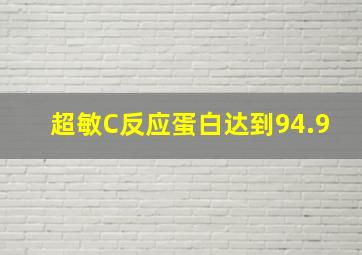 超敏C反应蛋白达到94.9